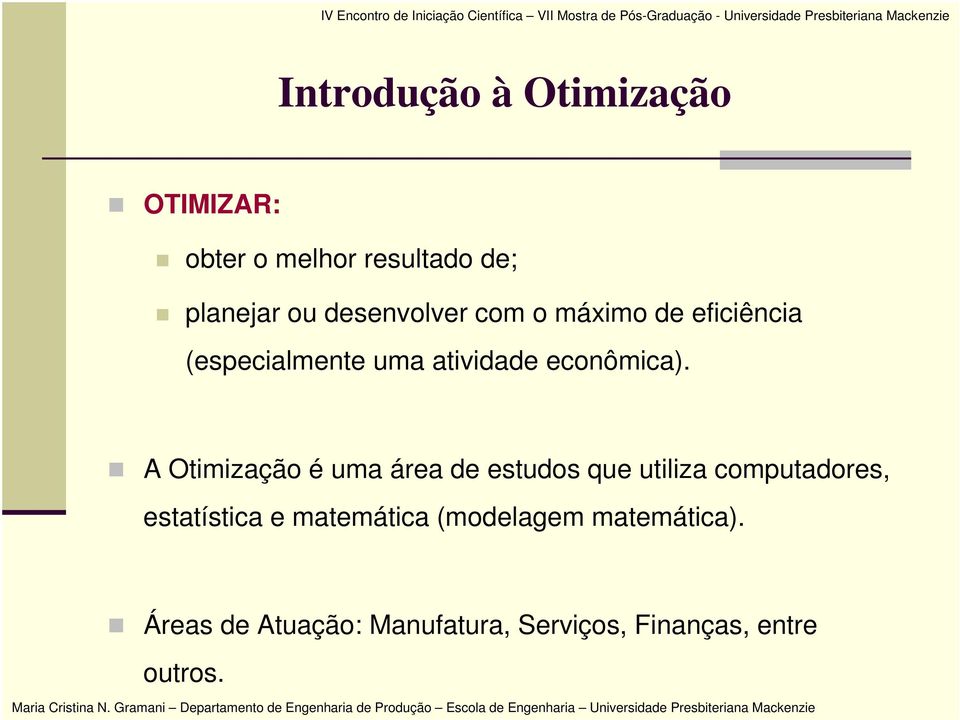 IV Encontro de Iniciação Científica – VII Mostra de Pós-Graduação - Universidade Presbiteriana Mackenzie

Introdução à Otimização

OTIMIZAR:

obter o melhor resultado de;

planejar ou desenvolver com o máximo de eficiência (especialmente uma atividade econômica).

A Otimização é uma área de estudos que utiliza computadores, estatística e matemática (modelagem matemática).

Áreas de Atuação: Manufatura, Serviços, Finanças, entre outros.

Maria Cristina N. Gramani – Departamento de Engenharia de Produção – Escola de Engenharia – Universidade Presbiteriana Mackenzie